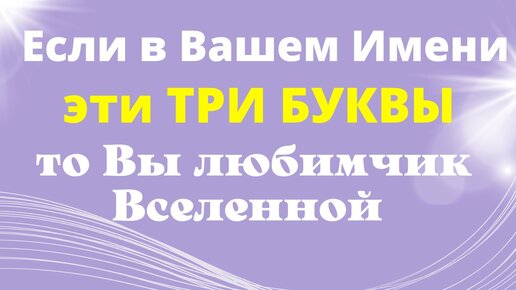 Если в Вашем Имени
эти ТРИ БУКВЫ
то Вы любимчик Вселенной